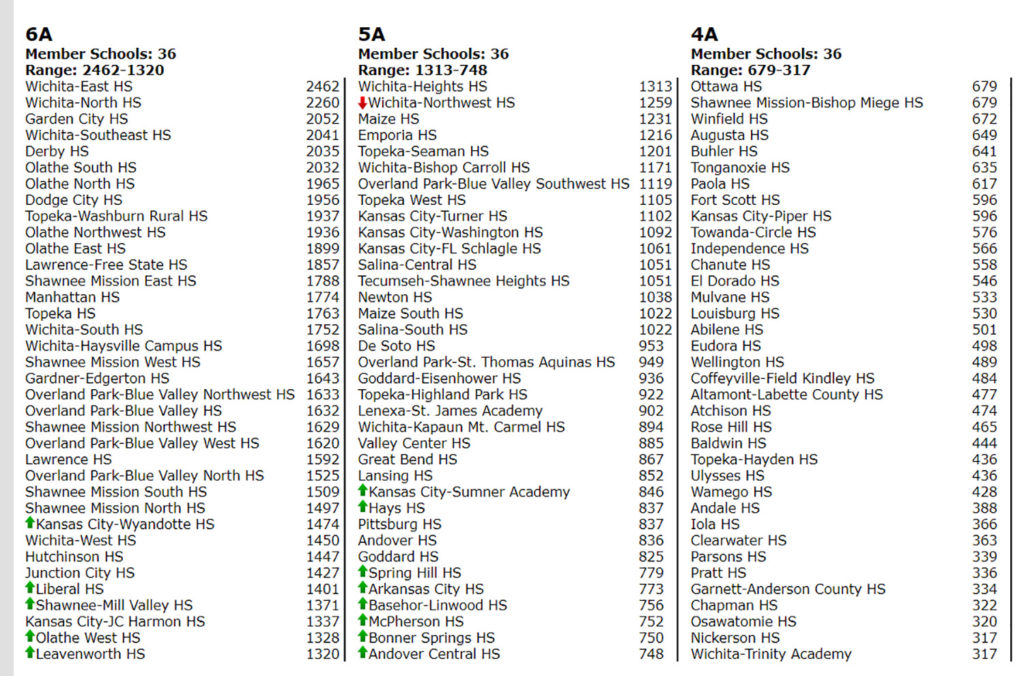 6A
Member Schools: 36
Range: 2462-1320

| | |
|---|---|
| Wichita-East HS | 2462 |
| Wichita-North HS | 2260 |
| Garden City HS | 2052 |
| Wichita-Southeast HS | 2041 |
| Derby HS | 2035 |
| Olathe South HS | 2032 |
| Olathe North HS | 1965 |
| Dodge City HS | 1956 |
| Topeka-Washburn Rural HS | 1937 |
| Olathe Northwest HS | 1936 |
| Olathe East HS | 1899 |
| Lawrence-Free State HS | 1857 |
| Shawnee Mission East HS | 1788 |
| Manhattan HS | 1774 |
| Topeka HS | 1763 |
| Wichita-South HS | 1752 |
| Wichita-Haysville Campus HS | 1698 |
| Shawnee Mission West HS | 1657 |
| Gardner-Edgerton HS | 1643 |
| Overland Park-Blue Valley Northwest HS | 1633 |
| Overland Park-Blue Valley HS | 1632 |
| Shawnee Mission Northwest HS | 1629 |
| Overland Park-Blue Valley West HS | 1620 |
| Lawrence HS | 1592 |
| Overland Park-Blue Valley North HS | 1525 |
| Shawnee Mission South HS | 1509 |
| Shawnee Mission North HS | 1497 |
| Kansas City-Wyandotte HS | 1474 |
| Wichita-West HS | 1450 |
| Hutchinson HS | 1447 |
| Junction City HS | 1427 |
| Liberal HS | 1401 |
| Shawnee-Mill Valley HS | 1371 |
| Kansas City-JC Harmon HS | 1337 |
| Olathe West HS | 1328 |
| Leavenworth HS | 1320 |

5A
Member Schools: 36
Range: 1313-748

| | |
|---|---|
| Wichita-Heights HS | 1313 |
| Wichita-Northwest HS | 1259 |
| Maize HS | 1231 |
| Emporia HS | 1216 |
| Topeka-Seaman HS | 1201 |
| Wichita-Bishop Carroll HS | 1171 |
| Overland Park-Blue Valley Southwest HS | 1119 |
| Topeka West HS | 1105 |
| Kansas City-Turner HS | 1102 |
| Kansas City-Washington HS | 1092 |
| Kansas City-FL Schlagle HS | 1061 |
| Salina-Central HS | 1051 |
| Tecumseh-Shawnee Heights HS | 1051 |
| Newton HS | 1038 |
| Maize South HS | 1022 |
| Salina-South HS | 1022 |
| De Soto HS | 953 |
| Overland Park-St. Thomas Aquinas HS | 949 |
| Goddard-Eisenhower HS | 936 |
| Topeka-Highland Park HS | 922 |
| Lenexa-St. James Academy | 902 |
| Wichita-Kapaun Mt. Carmel HS | 894 |
| Valley Center HS | 885 |
| Great Bend HS | 867 |
| Lansing HS | 852 |
| Kansas City-Sumner Academy | 846 |
| Hays HS | 837 |
| Pittsburg HS | 837 |
| Andover HS | 836 |
| Goddard HS | 825 |
| Spring Hill HS | 779 |
| Arkansas City HS | 773 |
| Basehor-Linwood HS | 756 |
| McPherson HS | 752 |
| Bonner Springs HS | 750 |
| Andover Central HS | 748 |

4A
Member Schools: 36
Range: 679-317

| | |
|---|---|
| Ottawa HS | 679 |
| Shawnee Mission-Bishop Miege HS | 679 |
| Winfield HS | 672 |
| Augusta HS | 649 |
| Buhler HS | 641 |
| Tonganoxie HS | 635 |
| Paola HS | 617 |
| Fort Scott HS | 596 |
| Kansas City-Piper HS | 596 |
| Towanda-Circle HS | 576 |
| Independence HS | 566 |
| Chanute HS | 558 |
| El Dorado HS | 546 |
| Mulvane HS | 533 |
| Louisburg HS | 530 |
| Abilene HS | 501 |
| Eudora HS | 498 |
| Wellington HS | 489 |
| Coffeyville-Field Kindley HS | 484 |
| Altamont-Labette County HS | 477 |
| Atchison HS | 474 |
| Rose Hill HS | 465 |
| Baldwin HS | 444 |
| Topeka-Hayden HS | 436 |
| Ulysses HS | 436 |
| Wamego HS | 428 |
| Andale HS | 388 |
| Iola HS | 366 |
| Clearwater HS | 363 |
| Parsons HS | 339 |
| Pratt HS | 336 |
| Garnett-Anderson County HS | 334 |
| Chapman HS | 322 |
| Osawatomie HS | 320 |
| Nickerson HS | 317 |
| Wichita-Trinity Academy | 317 |